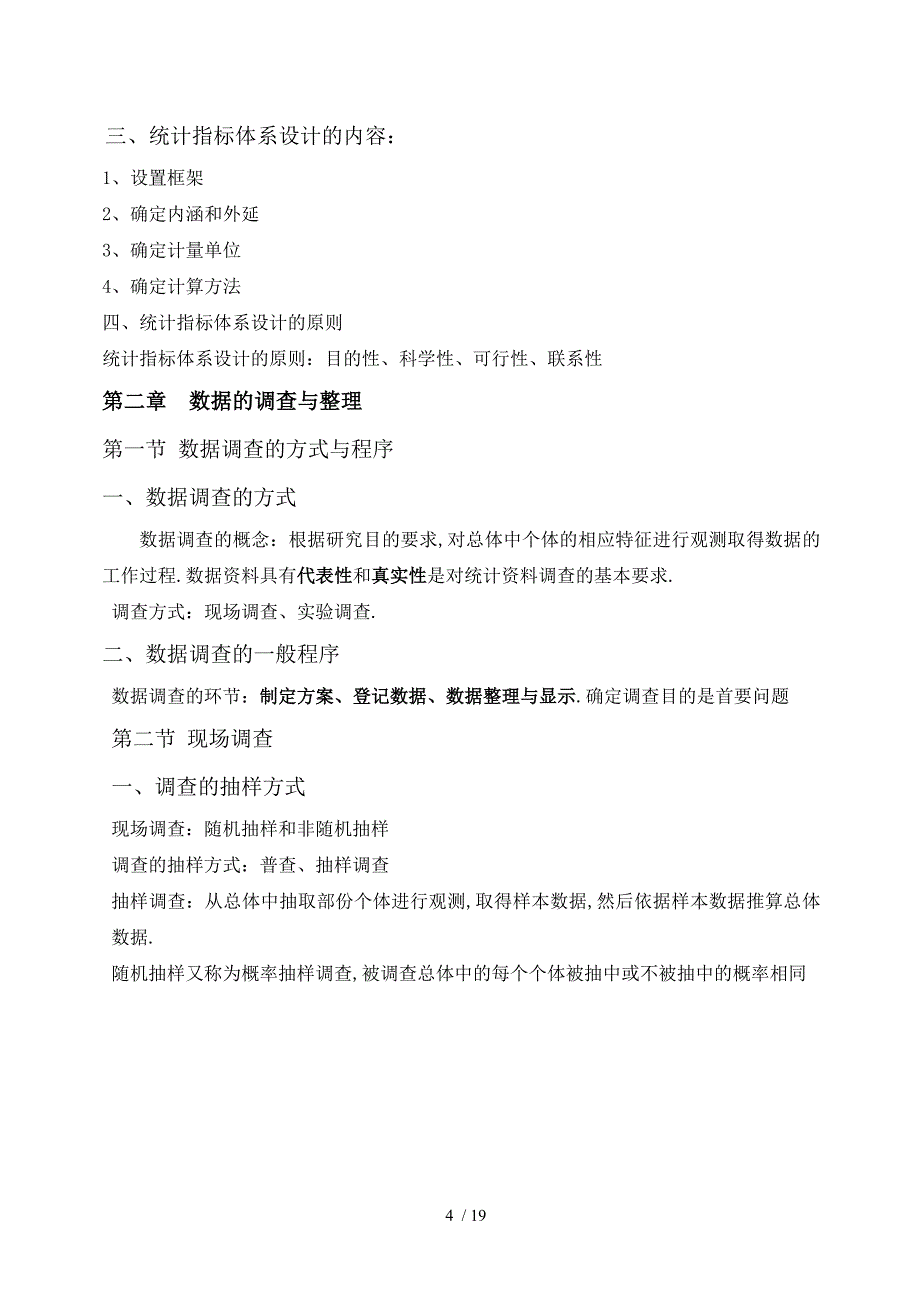 三、统计指标体系设计的内容：

1、设置框架

2、确定内涵和外延

3、确定计量单位

4、确定计算方法

四、统计指标体系设计的原则

统计指标体系设计的原则：目的性、科学性、可行性、联系性

第二章　数据的调查与整理

第一节 数据调查的方式与程序

一、数据调查的方式

数据调查的概念：根据研究目的要求,对总体中个体的相应特征进行观测取得数据的工作过程.数据资料具有代表性和真实性是对统计资料调查的基本要求.

调查方式：现场调查、实验调查.

二、数据调查的一般程序

数据调查的环节：制定方案、登记数据、数据整理与显示.确定调查目的是首要问题

第二节 现场调查

一、调查的抽样方式

现场调查：随机抽样和非随机抽样

调查的抽样方式：普查、抽样调查

抽样调查：从总体中抽取部份个体进行观测,取得样本数据,然后依据样本数据推算总体数据.

随机抽样又称为概率抽样调查,被调查总体中的每个个体被抽中或不被抽中的概率相同

4 / 19